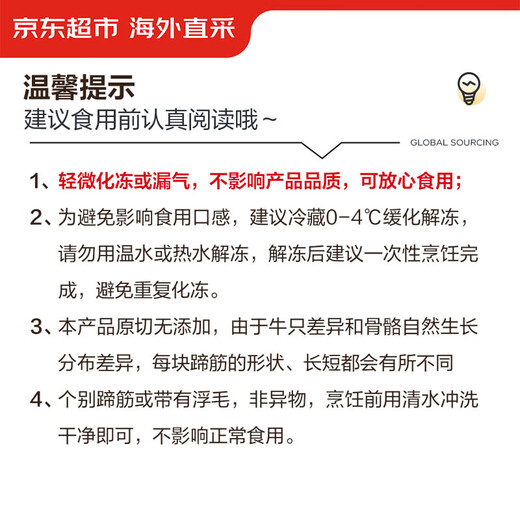 京东超市 海外直采

温馨提示
建议食用前认真阅读哦~

GLOBAL SOURCING

1、轻微化冻或漏气，不影响产品品质，可放心食用；

2、为避免影响食用口感，建议冷藏0-4℃缓化解冻，请勿用温水或热水解冻，解冻后建议一次性烹饪完成，避免重复化冻。

3、本产品原切无添加，由于牛只差异和骨骼自然生长分布差异，每块蹄筋的形状、长短都会有所不同

4、个别蹄筋或带有浮毛，非异物，烹饪前用清水冲洗干净即可，不影响正常食用。